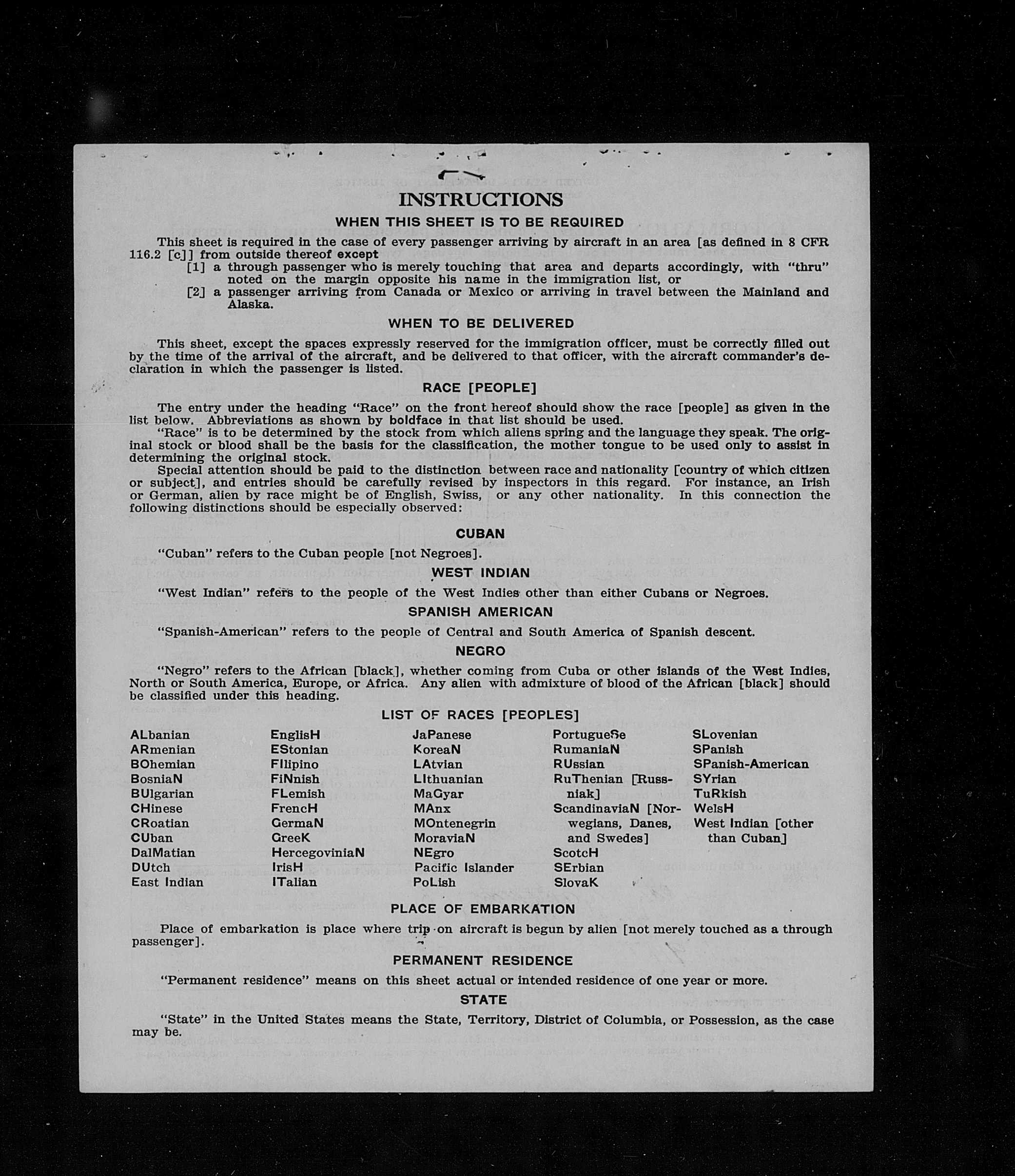 INSTRUCTIONS

WHEN THIS SHEET IS TO BE REQUIRED

This sheet is required in the case of every passenger arriving by aircraft in an area [as defined in 8 CFR 116.2 [c]] from outside thereof except

[1] a through passenger who is merely touching that area and departs accordingly, with "thru" noted on the margin opposite his name in the immigration list, or

[2] a passenger arriving from Canada or Mexico or arriving in travel between the Mainland and Alaska.

WHEN TO BE DELIVERED

This sheet, except the spaces expressly reserved for the immigration officer, must be correctly filled out by the time of the arrival of the aircraft, and be delivered to that officer, with the aircraft commander's declaration in which the passenger is listed.

RACE [PEOPLE]

The entry under the heading "Race" on the front hereof should show the race [people] as given in the list below. Abbreviations as shown by boldface in that list should be used.

"Race" is to be determined by the stock from which aliens spring and the language they speak. The original stock or blood shall be the basis for the classification, the mother tongue to be used only to assist in determining the original stock.

Special attention should be paid to the distinction between race and nationality [country of which citizen or subject], and entries should be carefully revised by inspectors in this regard. For instance, an Irish or German, alien by race might be of English, Swiss, or any other nationality. In this connection the following distinctions should be especially observed:

CUBAN

"Cuban" refers to the Cuban people [not Negroes].

WEST INDIAN

"West Indian" refers to the people of the West Indies other than either Cubans or Negroes.

SPANISH AMERICAN

"Spanish-American" refers to the people of Central and South America of Spanish descent.

NEGRO

"Negro" refers to the African [black], whether coming from Cuba or other islands of the West Indies, North or South America, Europe, or Africa. Any alien with admixture of blood of the African [black] should be classified under this heading.

LIST OF RACES [PEOPLES]

ALbanian
ARmenian
BOhemian
BosniaN
BUlgarian
CHinese
CRoatian
CUban
DalMatian
DUtch
East Indian

EnglisH
EStonian
FIlipino
FiNnish
FLemish
FrencH
GermaN
GreeK
HercegoviniaN
IrisH
ITalian

JaPanese
KoreaN
LAtvian
LIthuanian
MaGyar
MAnx
MOntenegrin
MoraviaN
NEgro
Pacific Islander
PoLish

PortugueSe
RumaniaN
RUssian
RuThenian [Russniak]
ScandinaviaN [Norwegians, Danes, and Swedes]
ScotcH
SErbian
SlovaK

SLovenian
SPanish
SPanish-American
SYrian
TuRkish
WelsH
West Indian [other than Cuban]

PLACE OF EMBARKATION

Place of embarkation is place where trip on aircraft is begun by alien [not merely touched as a through passenger].

PERMANENT RESIDENCE

"Permanent residence" means on this sheet actual or intended residence of one year or more.

STATE

"State" in the United States means the State, Territory, District of Columbia, or Possession, as the case may be.